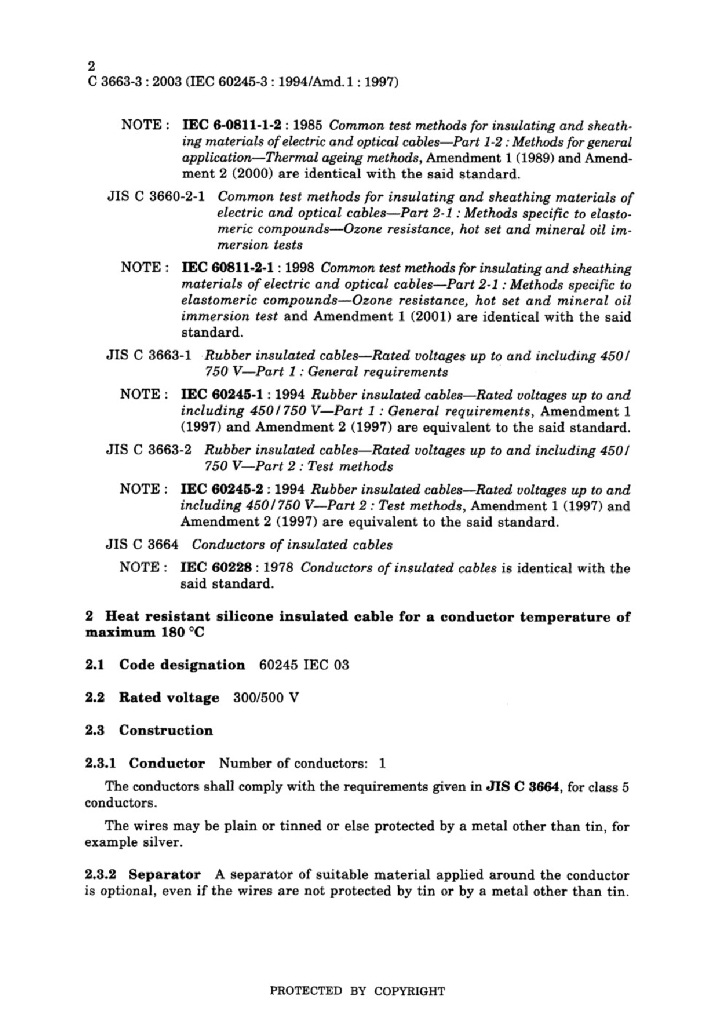 2
C 3663-3 : 2003 (IEC 60245-3 : 1994/Amd. 1 : 1997)

NOTE : IEC 6-0811-1-2 : 1985 Common test methods for insulating and sheathing materials of electric and optical cables—Part 1-2 : Methods for general application—Thermal ageing methods, Amendment 1 (1989) and Amendment 2 (2000) are identical with the said standard.

JIS C 3660-2-1 Common test methods for insulating and sheathing materials of electric and optical cables—Part 2-1 : Methods specific to elastomeric compounds—Ozone resistance, hot set and mineral oil immersion tests

NOTE : IEC 60811-2-1 : 1998 Common test methods for insulating and sheathing materials of electric and optical cables—Part 2-1 : Methods specific to elastomeric compounds—Ozone resistance, hot set and mineral oil immersion test and Amendment 1 (2001) are identical with the said standard.

JIS C 3663-1 Rubber insulated cables—Rated voltages up to and including 450/750 V—Part 1 : General requirements

NOTE : IEC 60245-1 : 1994 Rubber insulated cables—Rated voltages up to and including 450/750 V—Part 1 : General requirements, Amendment 1 (1997) and Amendment 2 (1997) are equivalent to the said standard.

JIS C 3663-2 Rubber insulated cables—Rated voltages up to and including 450/750 V—Part 2 : Test methods

NOTE : IEC 60245-2 : 1994 Rubber insulated cables—Rated voltages up to and including 450/750 V—Part 2 : Test methods, Amendment 1 (1997) and Amendment 2 (1997) are equivalent to the said standard.

JIS C 3664 Conductors of insulated cables

NOTE : IEC 60228 : 1978 Conductors of insulated cables is identical with the said standard.

2 Heat resistant silicone insulated cable for a conductor temperature of maximum 180 °C

2.1 Code designation 60245 IEC 03

2.2 Rated voltage 300/500 V

2.3 Construction

2.3.1 Conductor Number of conductors: 1

The conductors shall comply with the requirements given in JIS C 3664, for class 5 conductors.

The wires may be plain or tinned or else protected by a metal other than tin, for example silver.

2.3.2 Separator A separator of suitable material applied around the conductor is optional, even if the wires are not protected by tin or by a metal other than tin.

PROTECTED BY COPYRIGHT